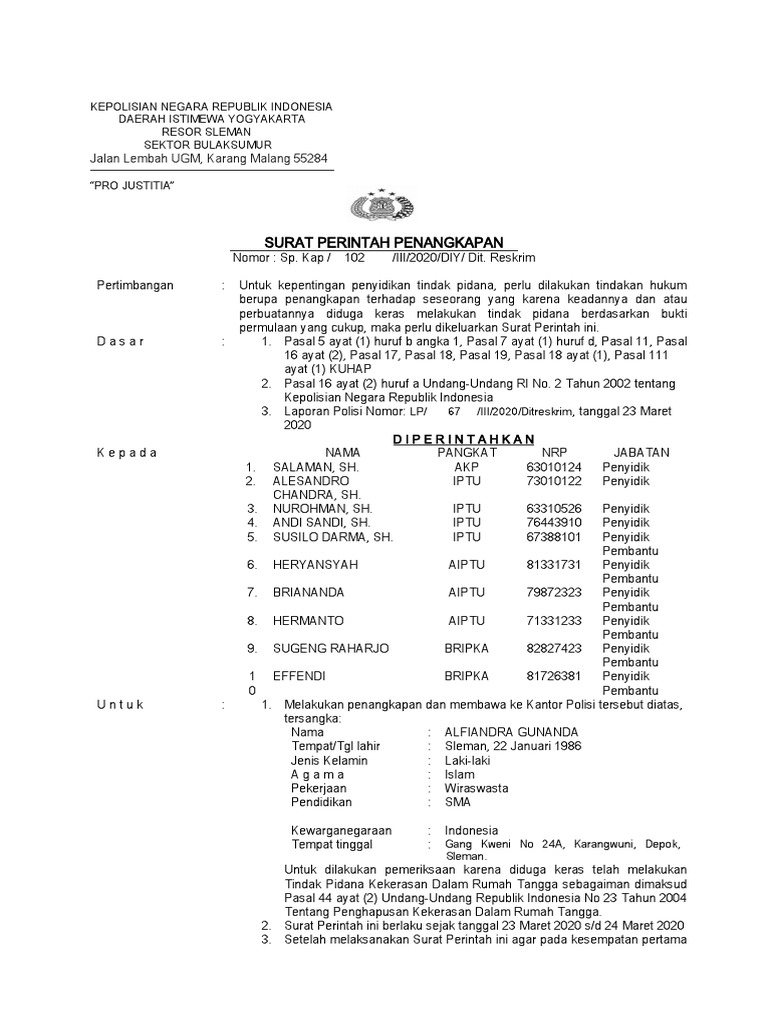 KEPOLISIAN NEGARA REPUBLIK INDONESIA
DAERAH ISTIMEWA YOGYAKARTA
RESOR SLEMAN
SEKTOR BULAKSUMUR
Jalan Lembah UGM, Karang Malang 55284

"PRO JUSTITIA"

SURAT PERINTAH PENANGKAPAN
Nomor : Sp. Kap / 102 /III/2020/DIY/ Dit. Reskrim

Pertimbangan : Untuk kepentingan penyidikan tindak pidana, perlu dilakukan tindakan hukum berupa penangkapan terhadap seseorang yang karena keadannya dan atau perbuatannya diduga keras melakukan tindak pidana berdasarkan bukti permulaan yang cukup, maka perlu dikeluarkan Surat Perintah ini.

D a s a r : 1. Pasal 5 ayat (1) huruf b angka 1, Pasal 7 ayat (1) huruf d, Pasal 11, Pasal 16 ayat (2), Pasal 17, Pasal 18, Pasal 19, Pasal 18 ayat (1), Pasal 111 ayat (1) KUHAP
2. Pasal 16 ayat (2) huruf a Undang-Undang RI No. 2 Tahun 2002 tentang Kepolisian Negara Republik Indonesia
3. Laporan Polisi Nomor: LP/ 67 /III/2020/Ditreskrim, tanggal 23 Maret 2020

D I P E R I N T A H K A N

K e p a d a

| | NAMA | PANGKAT | NRP | JABATAN |
|---|---|---|---|---|
| 1. | SALAMAN, SH. | AKP | 63010124 | Penyidik |
| 2. | ALESANDRO CHANDRA, SH. | IPTU | 73010122 | Penyidik |
| 3. | NUROHMAN, SH. | IPTU | 63310526 | Penyidik |
| 4. | ANDI SANDI, SH. | IPTU | 76443910 | Penyidik |
| 5. | SUSILO DARMA, SH. | IPTU | 67388101 | Penyidik Pembantu |
| 6. | HERYANSYAH | AIPTU | 81331731 | Penyidik Pembantu |
| 7. | BRIANANDA | AIPTU | 79872323 | Penyidik Pembantu |
| 8. | HERMANTO | AIPTU | 71331233 | Penyidik Pembantu |
| 9. | SUGENG RAHARJO | BRIPKA | 82827423 | Penyidik Pembantu |
| 10 | EFFENDI | BRIPKA | 81726381 | Penyidik Pembantu |

U n t u k : 1. Melakukan penangkapan dan membawa ke Kantor Polisi tersebut diatas, tersangka:
Nama : ALFIANDRA GUNANDA
Tempat/Tgl lahir : Sleman, 22 Januari 1986
Jenis Kelamin : Laki-laki
A g a m a : Islam
Pekerjaan : Wiraswasta
Pendidikan : SMA
Kewarganegaraan : Indonesia
Tempat tinggal : Gang Kweni No 24A, Karangwuni, Depok, Sleman.
Untuk dilakukan pemeriksaan karena diduga keras telah melakukan Tindak Pidana Kekerasan Dalam Rumah Tangga sebagaiman dimaksud Pasal 44 ayat (2) Undang-Undang Republik Indonesia No 23 Tahun 2004 Tentang Penghapusan Kekerasan Dalam Rumah Tangga.
2. Surat Perintah ini berlaku sejak tanggal 23 Maret 2020 s/d 24 Maret 2020
3. Setelah melaksanakan Surat Perintah ini agar pada kesempatan pertama